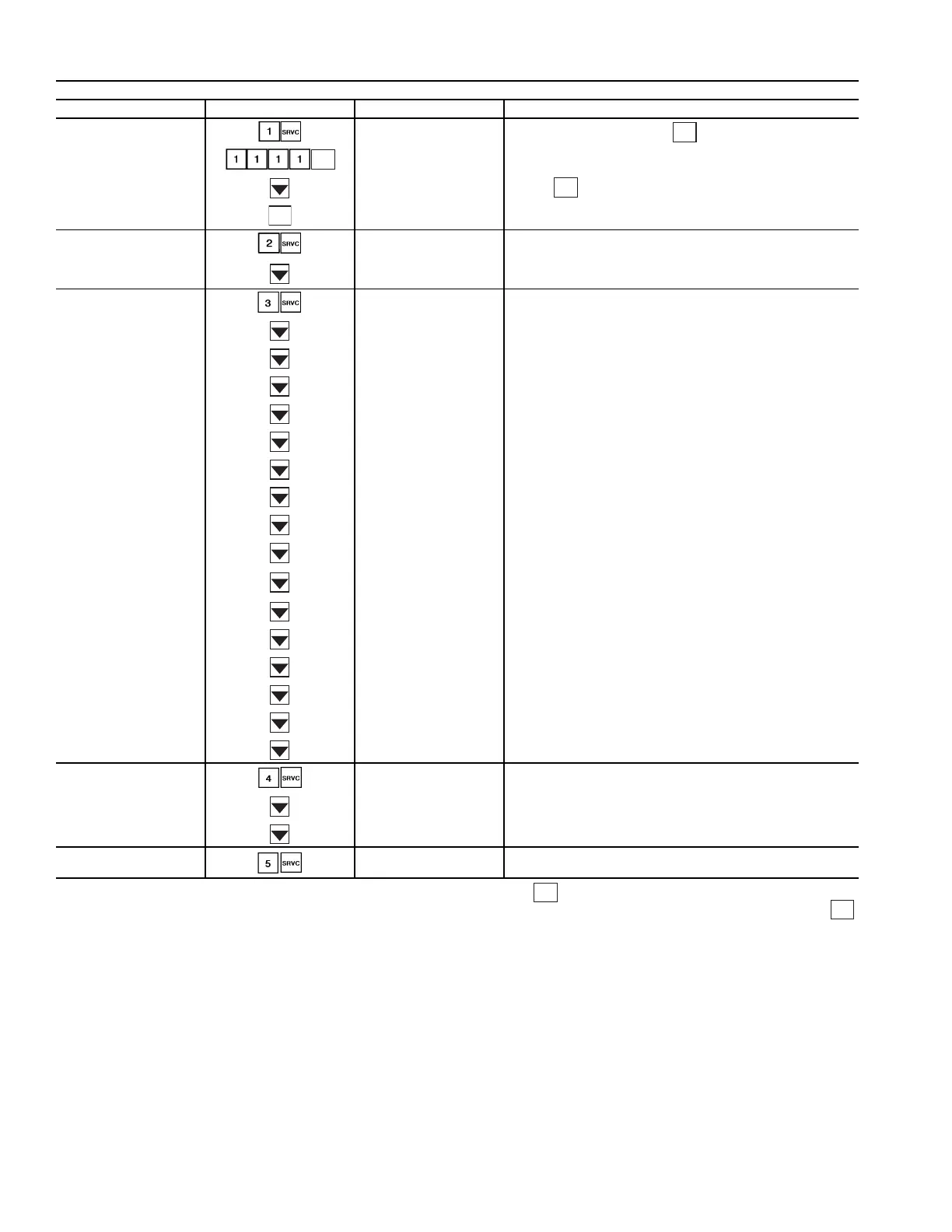 | | | | |
|---|---|---|---|
| | 1 SRVC 1 1 1 1 | | |
| | 2 SRVC | | |
| | 3 SRVC | | |
| | 4 SRVC | | |
| | 5 SRVC | | |